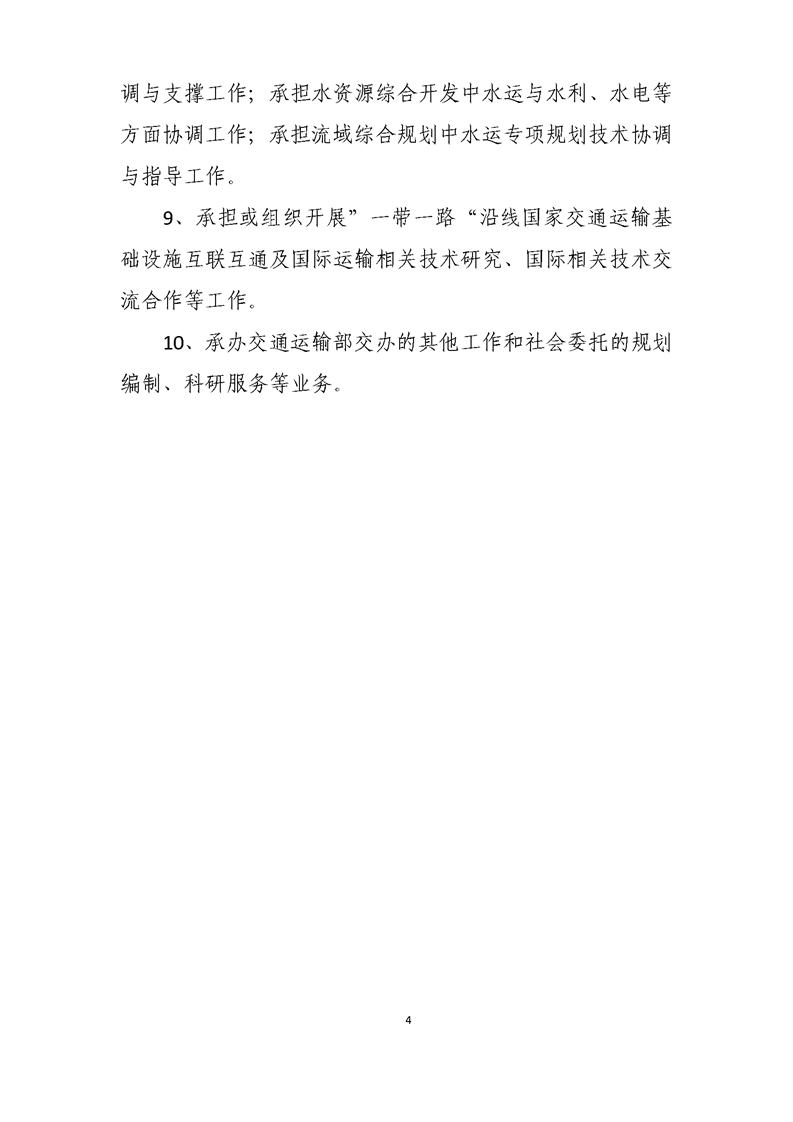 调与支撑工作；承担水资源综合开发中水运与水利、水电等方面协调工作；承担流域综合规划中水运专项规划技术协调与指导工作。

9、承担或组织开展”一带一路“沿线国家交通运输基础设施互联互通及国际运输相关技术研究、国际相关技术交流合作等工作。

10、承办交通运输部交办的其他工作和社会委托的规划编制、科研服务等业务。

4